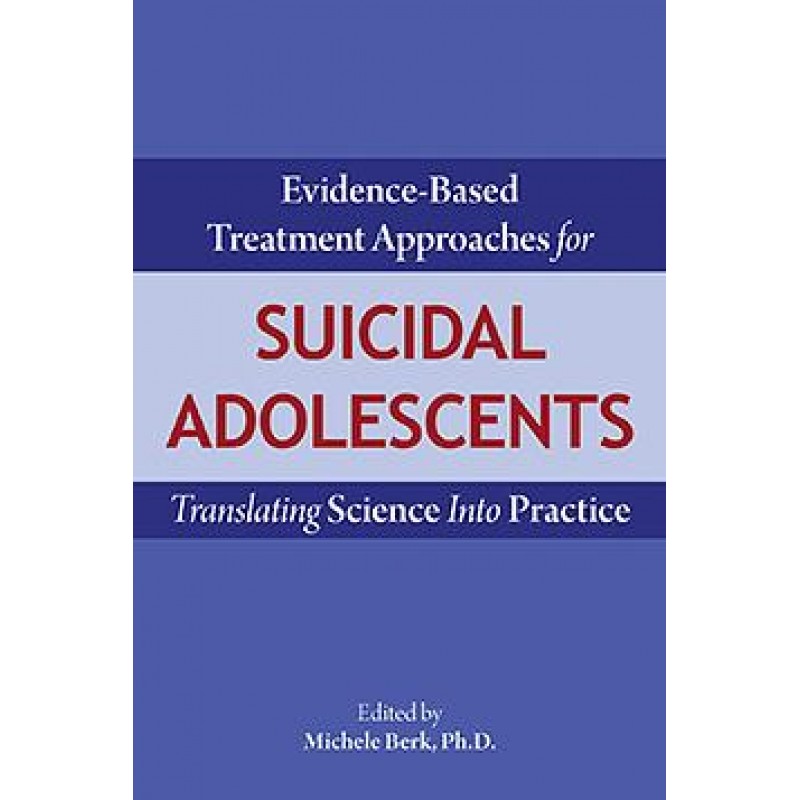 Evidence-Based Treatment Approaches for

SUICIDAL ADOLESCENTS

Translating Science Into Practice

Edited by
Michele Berk, Ph.D.